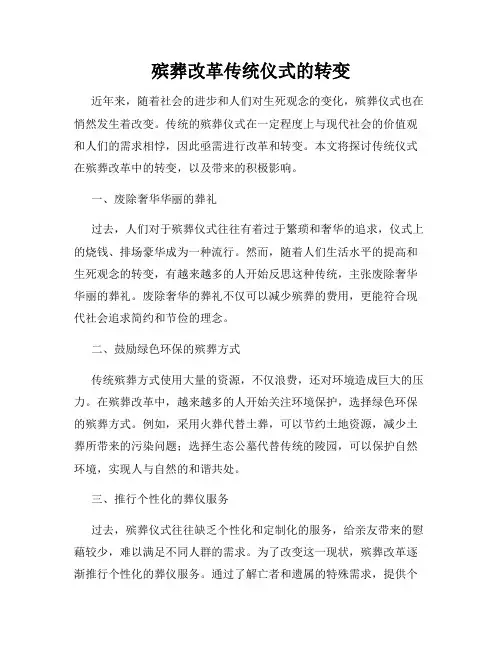 殡葬改革传统仪式的转变

近年来，随着社会的进步和人们对生死观念的变化，殡葬仪式也在悄然发生着改变。传统的殡葬仪式在一定程度上与现代社会的价值观和人们的需求相悖，因此亟需进行改革和转变。本文将探讨传统仪式在殡葬改革中的转变，以及带来的积极影响。

一、废除奢华华丽的葬礼

过去，人们对于殡葬仪式往往有着过于繁琐和奢华的追求，仪式上的烧钱、排场豪华成为一种流行。然而，随着人们生活水平的提高和生死观念的转变，有越来越多的人开始反思这种传统，主张废除奢华华丽的葬礼。废除奢华的葬礼不仅可以减少殡葬的费用，更能符合现代社会追求简约和节俭的理念。

二、鼓励绿色环保的殡葬方式

传统殡葬方式使用大量的资源，不仅浪费，还对环境造成巨大的压力。在殡葬改革中，越来越多的人开始关注环境保护，选择绿色环保的殡葬方式。例如，采用火葬代替土葬，可以节约土地资源，减少土葬所带来的污染问题；选择生态公墓代替传统的陵园，可以保护自然环境，实现人与自然的和谐共处。

三、推行个性化的葬仪服务

过去，殡葬仪式往往缺乏个性化和定制化的服务，给亲友带来的慰藉较少，难以满足不同人群的需求。为了改变这一现状，殡葬改革逐渐推行个性化的葬仪服务。通过了解亡者和遗属的特殊需求，提供个